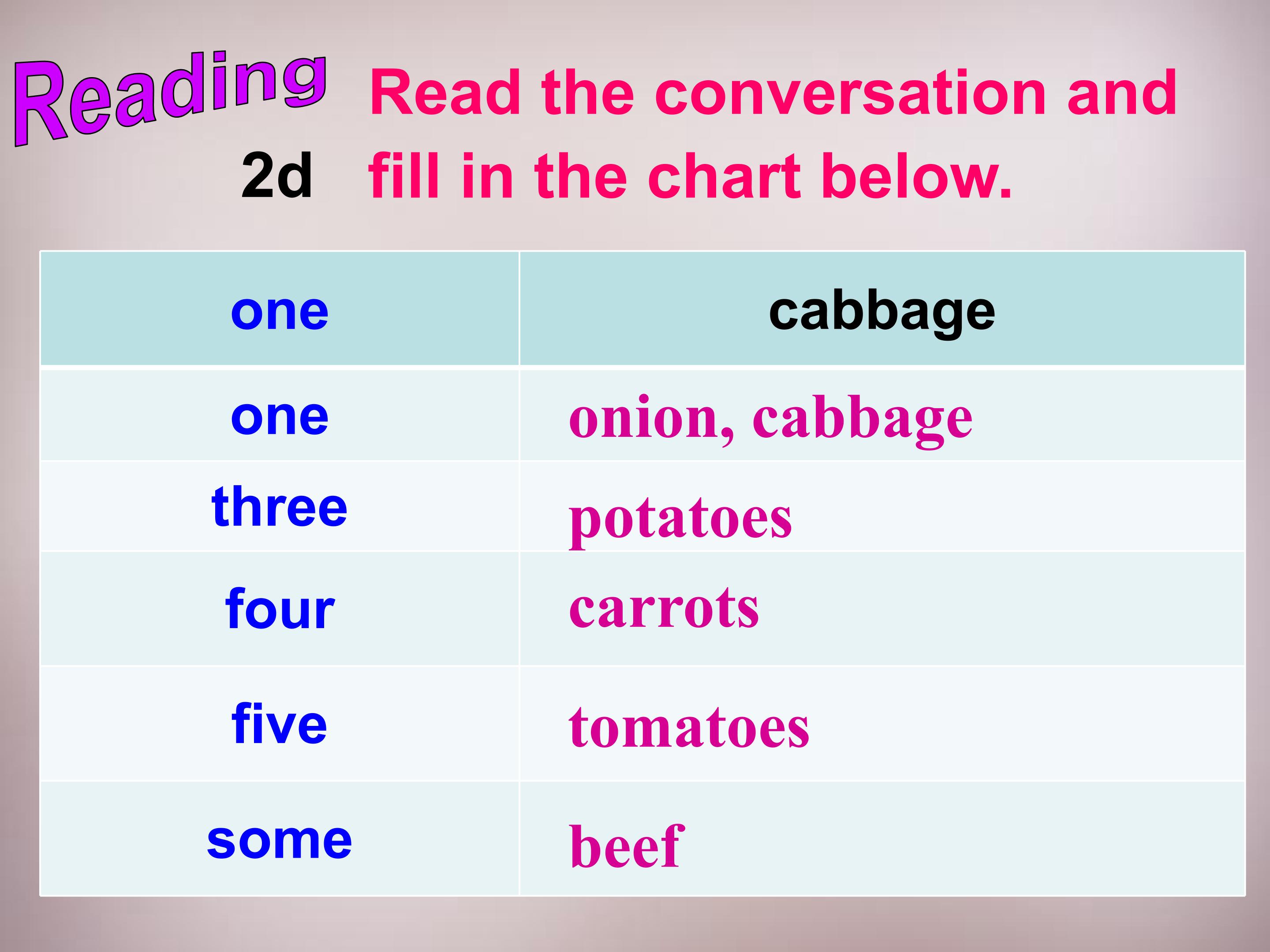 Reading

2d Read the conversation and fill in the chart below.

| one | cabbage |
|---|---|
| one | onion, cabbage |
| three | potatoes |
| four | carrots |
| five | tomatoes |
| some | beef |